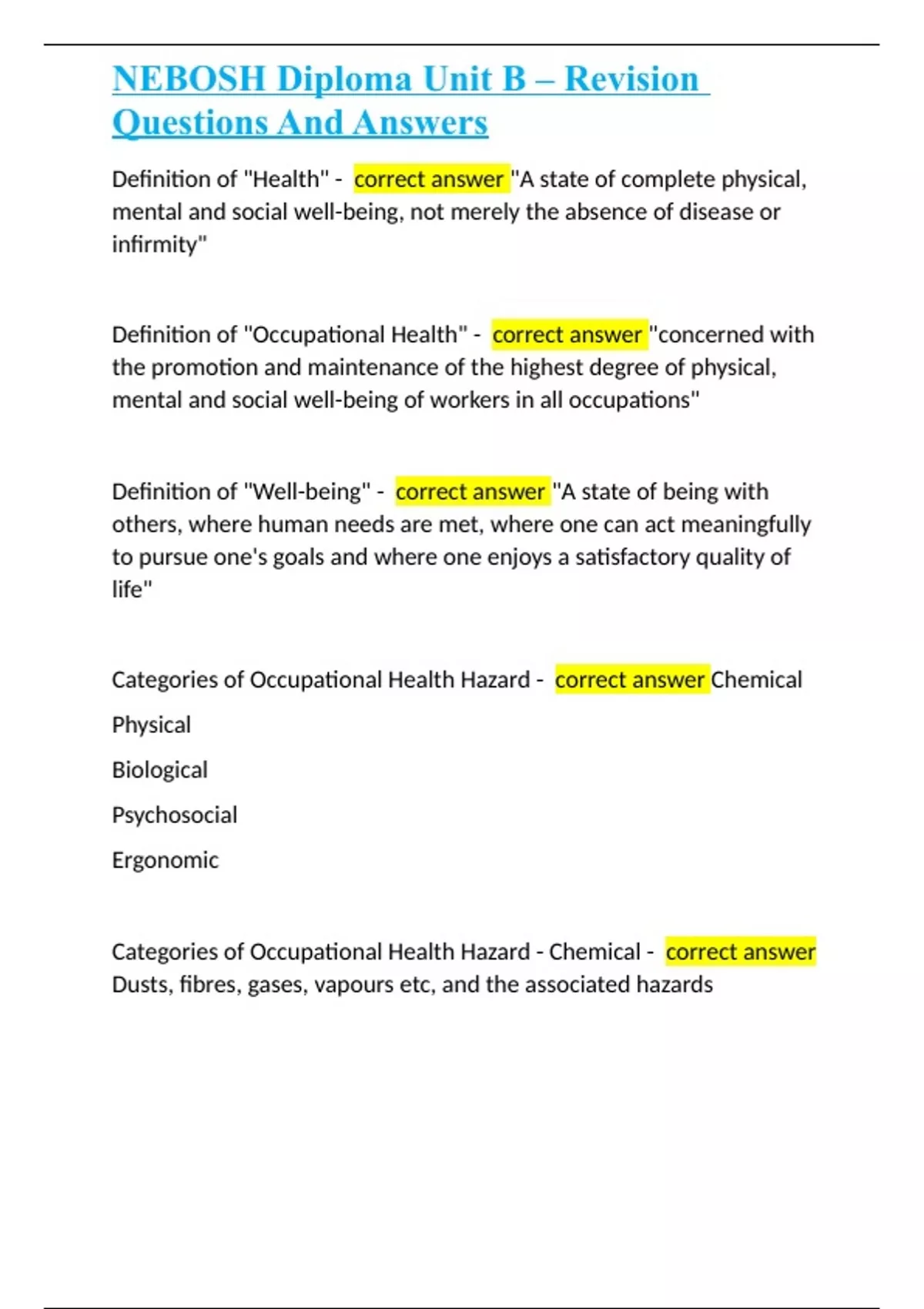 NEBOSH Diploma Unit B – Revision Questions And Answers

Definition of "Health" - correct answer "A state of complete physical, mental and social well-being, not merely the absence of disease or infirmity"

Definition of "Occupational Health" - correct answer "concerned with the promotion and maintenance of the highest degree of physical, mental and social well-being of workers in all occupations"

Definition of "Well-being" - correct answer "A state of being with others, where human needs are met, where one can act meaningfully to pursue one's goals and where one enjoys a satisfactory quality of life"

Categories of Occupational Health Hazard - correct answer Chemical

Physical

Biological

Psychosocial

Ergonomic

Categories of Occupational Health Hazard - Chemical - correct answer Dusts, fibres, gases, vapours etc, and the associated hazards